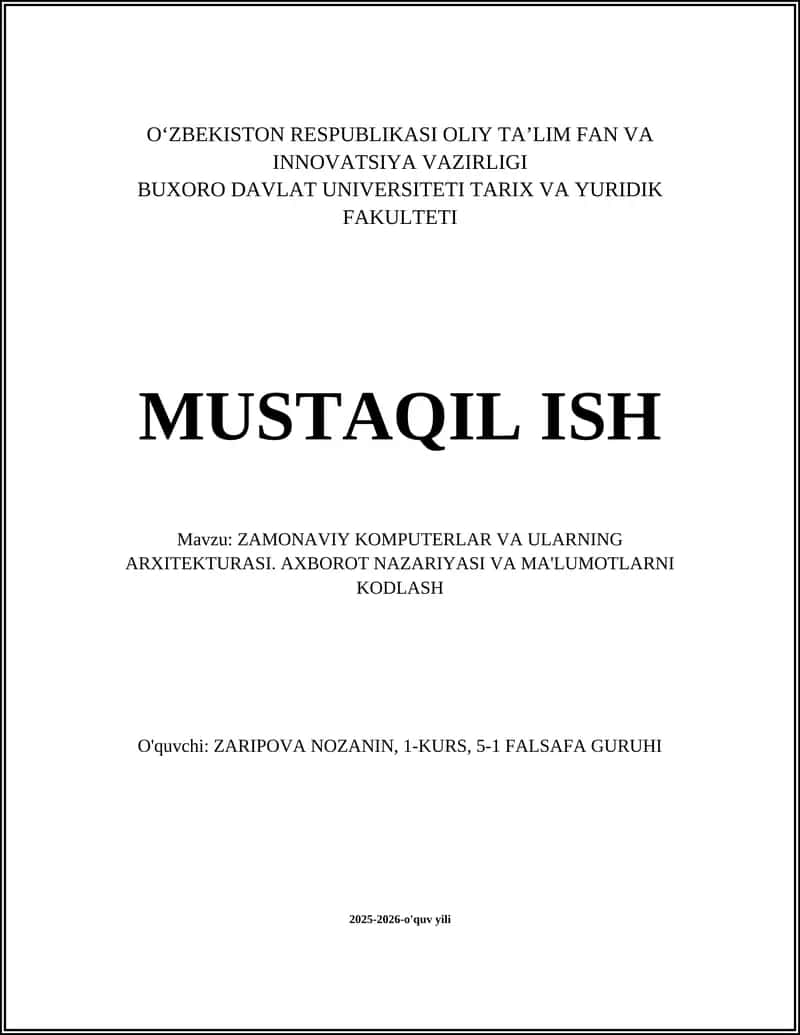 O‘ZBEKISTON RESPUBLIKASI OLIY TA’LIM FAN VA INNOVATSIYA VAZIRLIGI
BUXORO DAVLAT UNIVERSITETI TARIX VA YURIDIK FAKULTETI

MUSTAQIL ISH

Mavzu: ZAMONAVIY KOMPUTERLAR VA ULARNING ARXITEKTURASI. AXBOROT NAZARIYASI VA MA'LUMOTLARNI KODLASH

O'quvchi: ZARIPOVA NOZANIN, 1-KURS, 5-1 FALSAFA GURUHI

2025-2026-o'quv yili